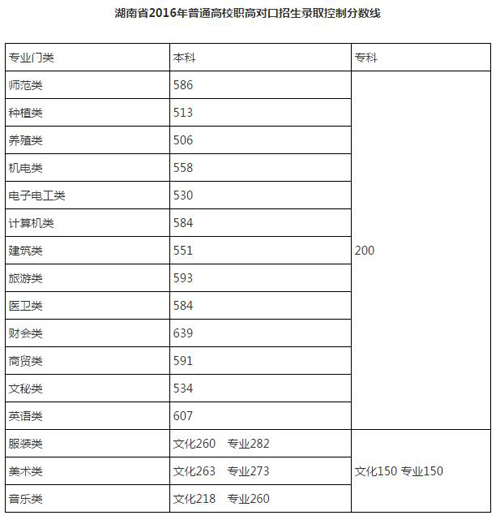 湖南省2016年普通高校职高对口招生录取控制分数线

| 专业门类 | 本科 | 专科 |
|---|---|---|
| 师范类 | 586 | 200 |
| 种植类 | 513 | |
| 养殖类 | 506 | |
| 机电类 | 558 | |
| 电子电工类 | 530 | |
| 计算机类 | 584 | |
| 建筑类 | 551 | |
| 旅游类 | 593 | |
| 医卫类 | 584 | |
| 财会类 | 639 | |
| 商贸类 | 591 | |
| 文秘类 | 534 | |
| 英语类 | 607 | |
| 服装类 | 文化260 专业282 | 文化150 专业150 |
| 美术类 | 文化263 专业273 | |
| 音乐类 | 文化218 专业260 | |